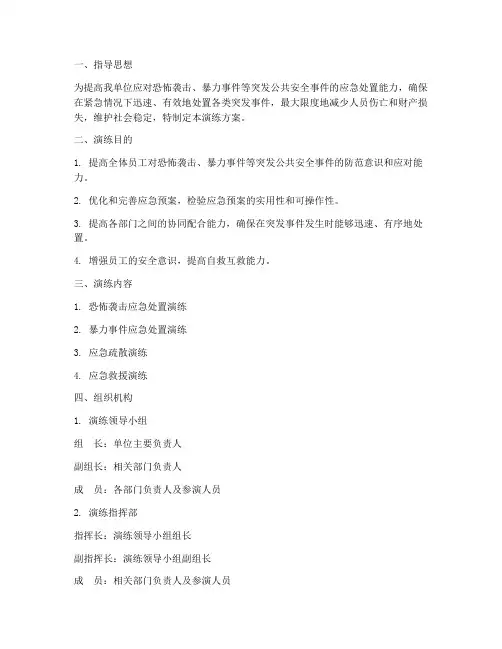 一、指导思想

为提高我单位应对恐怖袭击、暴力事件等突发公共安全事件的应急处置能力，确保在紧急情况下迅速、有效地处置各类突发事件，最大限度地减少人员伤亡和财产损失，维护社会稳定，特制定本演练方案。

二、演练目的

1. 提高全体员工对恐怖袭击、暴力事件等突发公共安全事件的防范意识和应对能力。

2. 优化和完善应急预案，检验应急预案的实用性和可操作性。

3. 提高各部门之间的协同配合能力，确保在突发事件发生时能够迅速、有序地处置。

4. 增强员工的安全意识，提高自救互救能力。

三、演练内容

1. 恐怖袭击应急处置演练

2. 暴力事件应急处置演练

3. 应急疏散演练

4. 应急救援演练

四、组织机构

1. 演练领导小组

组　长：单位主要负责人

副组长：相关部门负责人

成　员：各部门负责人及参演人员

2. 演练指挥部

指挥长：演练领导小组组长

副指挥长：演练领导小组副组长

成　员：相关部门负责人及参演人员